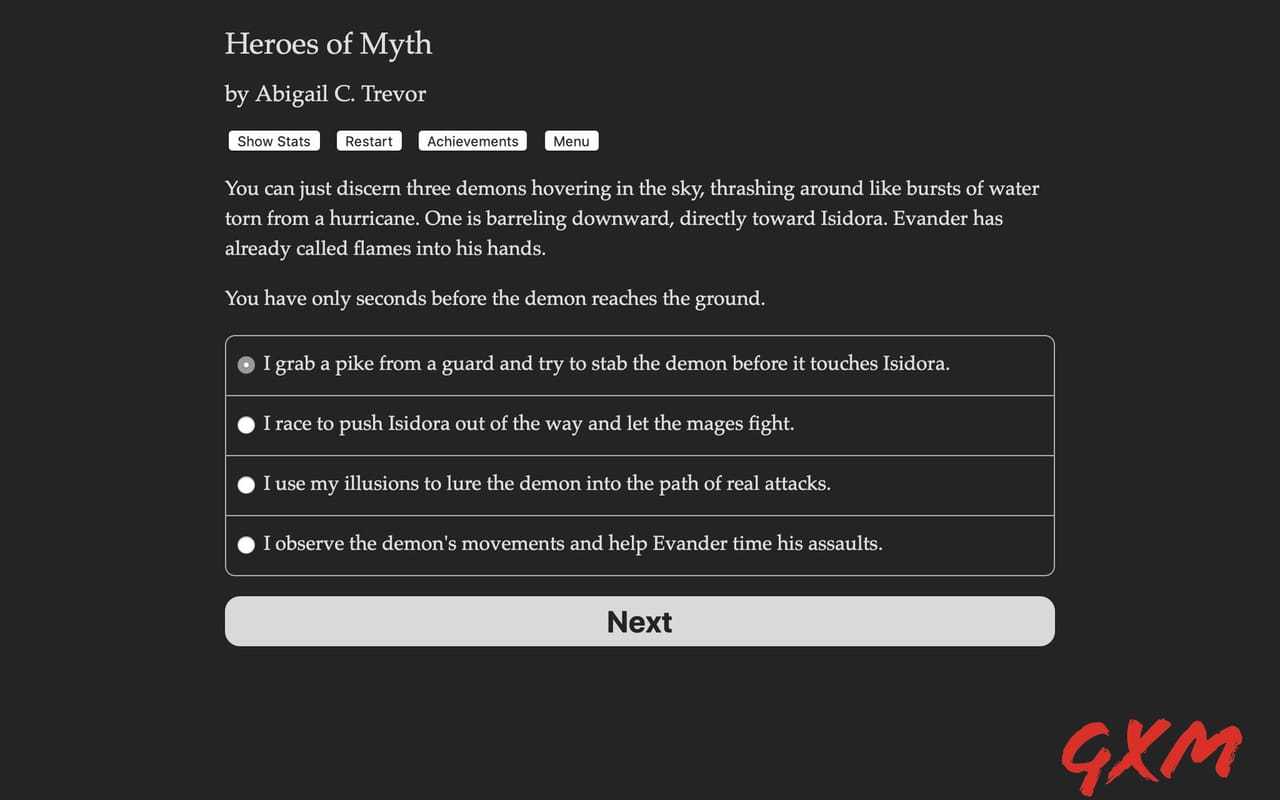 Heroes of Myth

by Abigail C. Trevor

Show Stats Restart Achievements Menu

You can just discern three demons hovering in the sky, thrashing around like bursts of water torn from a hurricane. One is barreling downward, directly toward Isidora. Evander has already called flames into his hands.

You have only seconds before the demon reaches the ground.

I grab a pike from a guard and try to stab the demon before it touches Isidora.

I race to push Isidora out of the way and let the mages fight.

I use my illusions to lure the demon into the path of real attacks.

I observe the demon's movements and help Evander time his assaults.

Next

GXM